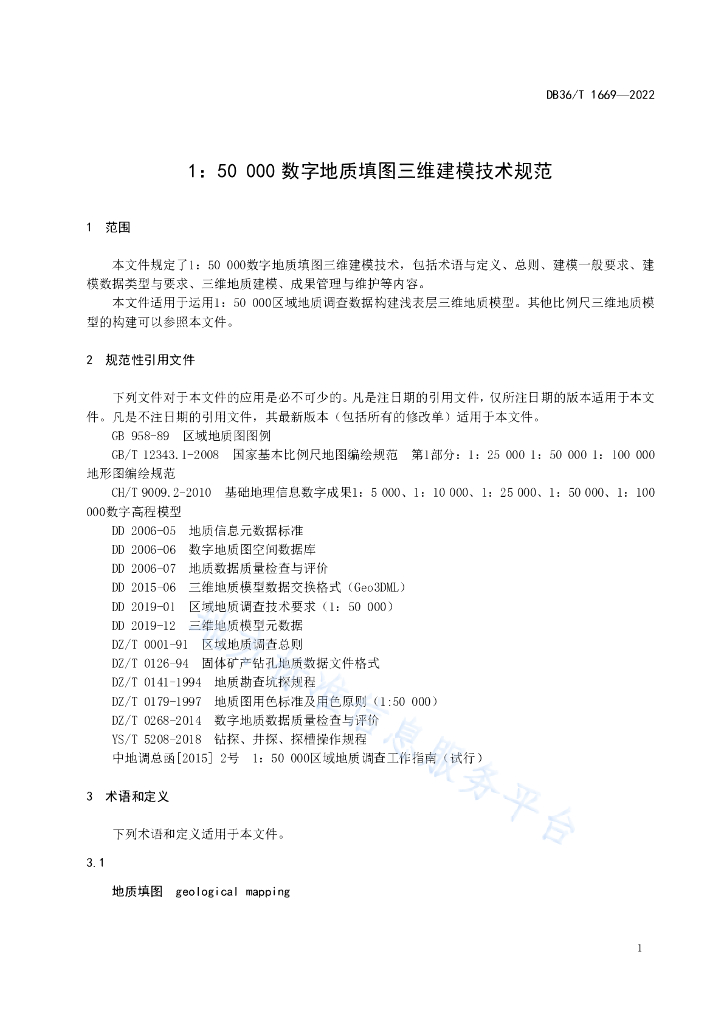 DB36/T 1669—2022

1：50 000 数字地质填图三维建模技术规范

1 范围

本文件规定了1：50 000数字地质填图三维建模技术，包括术语与定义、总则、建模一般要求、建模数据类型与要求、三维地质建模、成果管理与维护等内容。

本文件适用于运用1：50 000区域地质调查数据构建浅表层三维地质模型。其他比例尺三维地质模型的构建可以参照本文件。

2 规范性引用文件

下列文件对于本文件的应用是必不可少的。凡是注日期的引用文件，仅所注日期的版本适用于本文件。凡是不注日期的引用文件，其最新版本（包括所有的修改单）适用于本文件。

GB 958-89 区域地质图图例

GB/T 12343.1-2008 国家基本比例尺地图编绘规范 第1部分：1：25 000 1：50 000 1：100 000地形图编绘规范

CH/T 9009.2-2010 基础地理信息数字成果1：5 000、1：10 000、1：25 000、1：50 000、1：100 000数字高程模型

DD 2006-05 地质信息元数据标准

DD 2006-06 数字地质图空间数据库

DD 2006-07 地质数据质量检查与评价

DD 2015-06 三维地质模型数据交换格式（Geo3DML）

DD 2019-01 区域地质调查技术要求（1：50 000）

DD 2019-12 三维地质模型元数据

DZ/T 0001-91 区域地质调查总则

DZ/T 0126-94 固体矿产钻孔地质数据文件格式

DZ/T 0141-1994 地质勘查坑探规程

DZ/T 0179-1997 地质图用色标准及用色原则（1:50 000）

DZ/T 0268-2014 数字地质数据质量检查与评价

YS/T 5208-2018 钻探、井探、探槽操作规程

中地调总函[2015] 2号 1：50 000区域地质调查工作指南（试行）

3 术语和定义

下列术语和定义适用于本文件。

3.1

地质填图 geological mapping

1